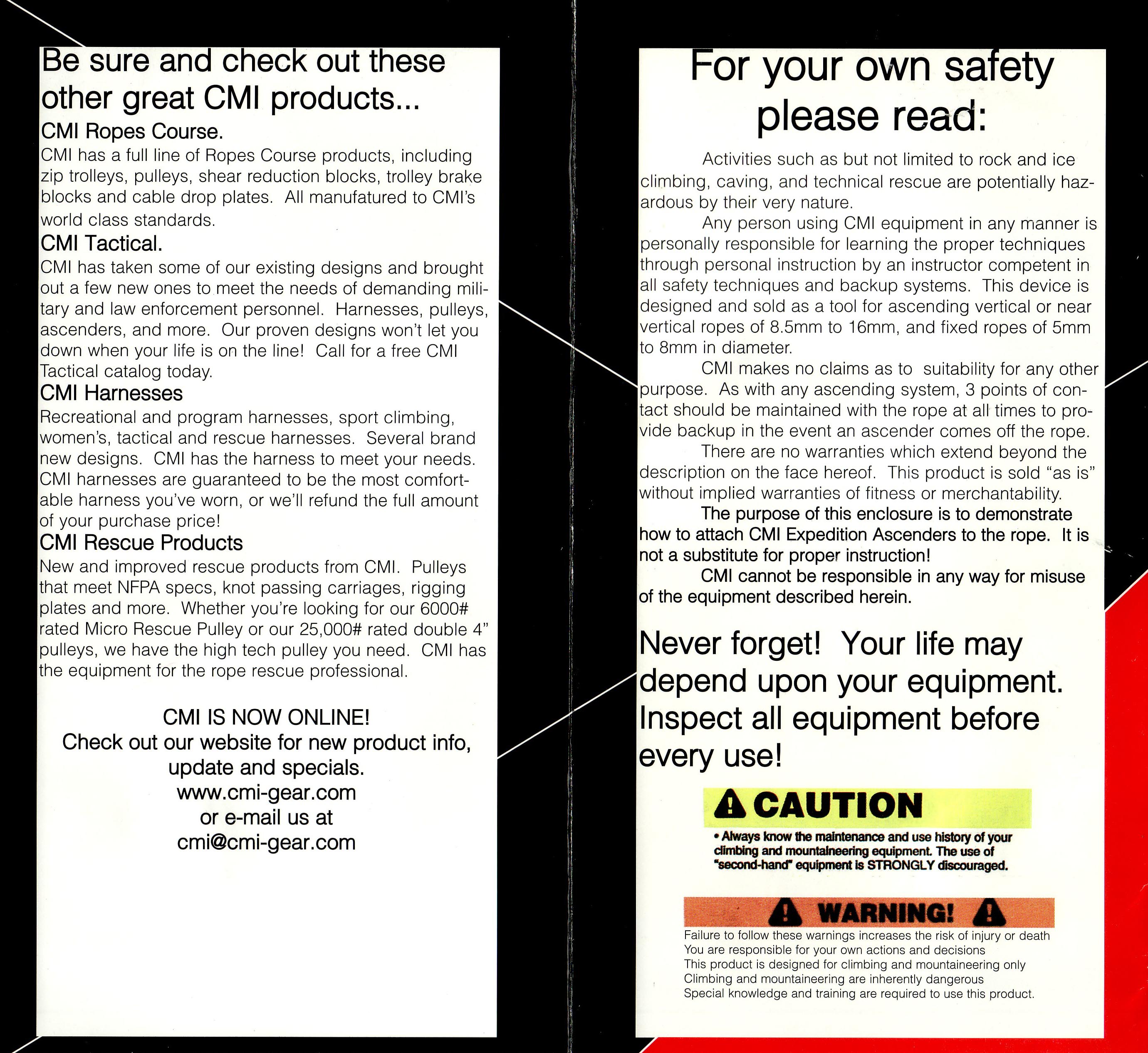 Be sure and check out these other great CMI products...

CMI Ropes Course.
CMI has a full line of Ropes Course products, including zip trolleys, pulleys, shear reduction blocks, trolley brake blocks and cable drop plates. All manufatured to CMI's world class standards.

CMI Tactical.
CMI has taken some of our existing designs and brought out a few new ones to meet the needs of demanding military and law enforcement personnel. Harnesses, pulleys, ascenders, and more. Our proven designs won't let you down when your life is on the line! Call for a free CMI Tactical catalog today.

CMI Harnesses
Recreational and program harnesses, sport climbing, women's, tactical and rescue harnesses. Several brand new designs. CMI has the harness to meet your needs. CMI harnesses are guaranteed to be the most comfortable harness you've worn, or we'll refund the full amount of your purchase price!

CMI Rescue Products
New and improved rescue products from CMI. Pulleys that meet NFPA specs, knot passing carriages, rigging plates and more. Whether you're looking for our 6000# rated Micro Rescue Pulley or our 25,000# rated double 4" pulleys, we have the high tech pulley you need. CMI has the equipment for the rope rescue professional.

CMI IS NOW ONLINE!
Check out our website for new product info, update and specials.
www.cmi-gear.com
or e-mail us at
cmi@cmi-gear.com

For your own safety please read:

Activities such as but not limited to rock and ice climbing, caving, and technical rescue are potentially hazardous by their very nature.

Any person using CMI equipment in any manner is personally responsible for learning the proper techniques through personal instruction by an instructor competent in all safety techniques and backup systems. This device is designed and sold as a tool for ascending vertical or near vertical ropes of 8.5mm to 16mm, and fixed ropes of 5mm to 8mm in diameter.

CMI makes no claims as to suitability for any other purpose. As with any ascending system, 3 points of contact should be maintained with the rope at all times to provide backup in the event an ascender comes off the rope.

There are no warranties which extend beyond the description on the face hereof. This product is sold "as is" without implied warranties of fitness or merchantability.

The purpose of this enclosure is to demonstrate how to attach CMI Expedition Ascenders to the rope. It is not a substitute for proper instruction!

CMI cannot be responsible in any way for misuse of the equipment described herein.

Never forget! Your life may depend upon your equipment. Inspect all equipment before every use!

CAUTION
• Always know the maintenance and use history of your climbing and mountaineering equipment. The use of "second-hand" equipment is STRONGLY discouraged.

WARNING!
Failure to follow these warnings increases the risk of injury or death
You are responsible for your own actions and decisions
This product is designed for climbing and mountaineering only
Climbing and mountaineering are inherently dangerous
Special knowledge and training are required to use this product.